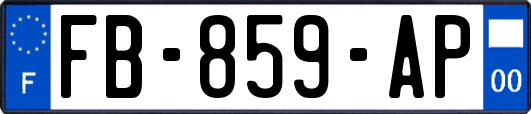 F

FB-859-AP

00